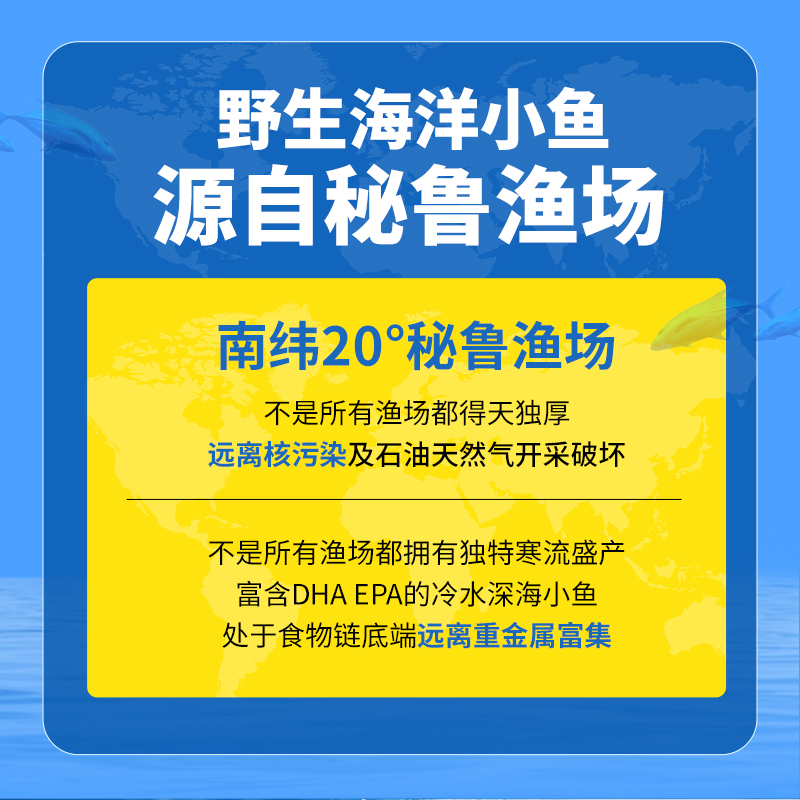 野生海洋小鱼
源自秘鲁渔场

南纬20°秘鲁渔场

不是所有渔场都得天独厚
远离核污染及石油天然气开采破坏

不是所有渔场都拥有独特寒流盛产
富含DHA EPA的冷水深海小鱼
处于食物链底端远离重金属富集